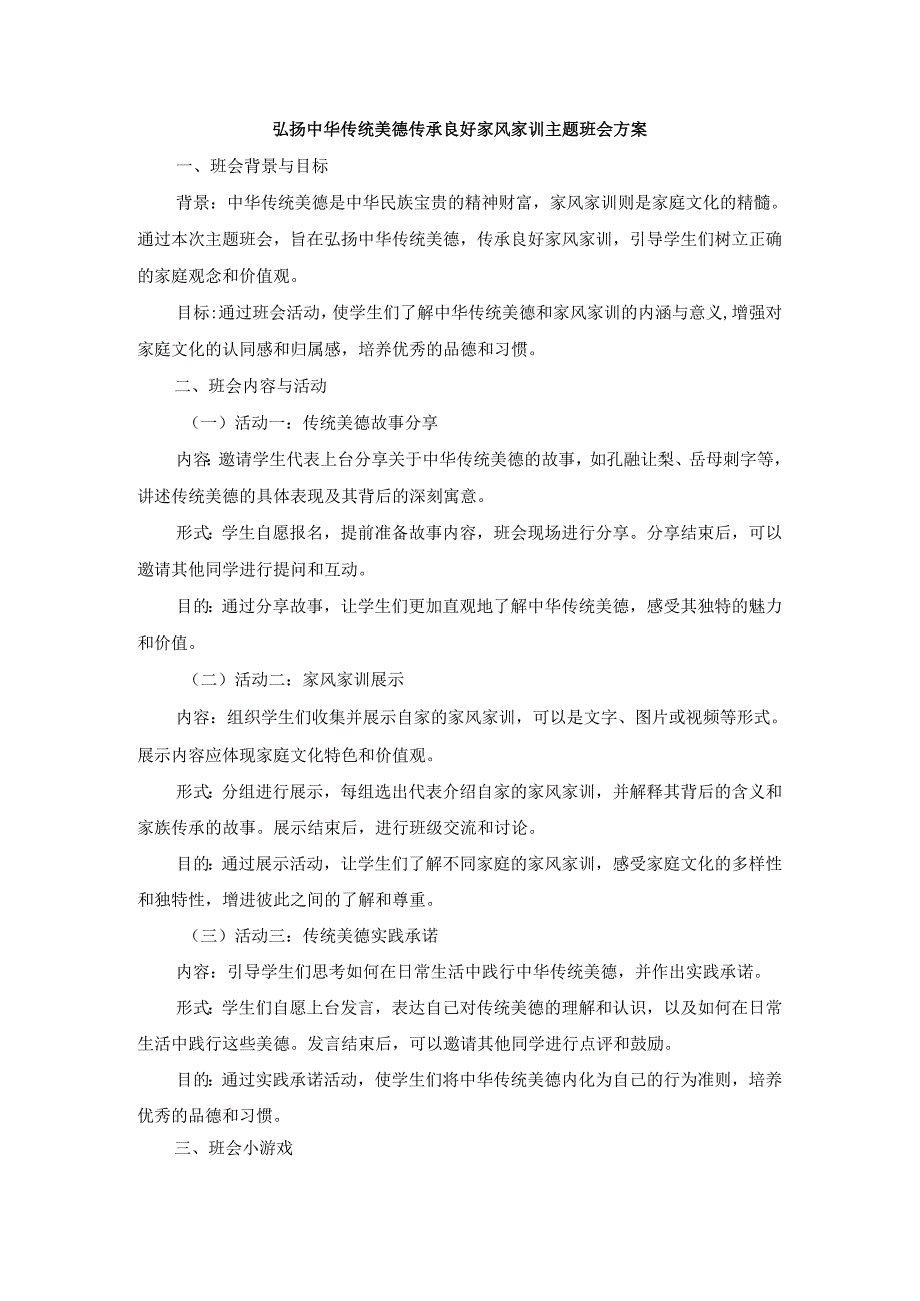 弘扬中华传统美德传承良好家风家训主题班会方案

一、班会背景与目标

背景：中华传统美德是中华民族宝贵的精神财富，家风家训则是家庭文化的精髓。通过本次主题班会，旨在弘扬中华传统美德，传承良好家风家训，引导学生们树立正确的家庭观念和价值观。

目标：通过班会活动，使学生们了解中华传统美德和家风家训的内涵与意义，增强对家庭文化的认同感和归属感，培养优秀的品德和习惯。

二、班会内容与活动

（一）活动一：传统美德故事分享

内容：邀请学生代表上台分享关于中华传统美德的故事，如孔融让梨、岳母刺字等，讲述传统美德的具体表现及其背后的深刻寓意。

形式：学生自愿报名，提前准备故事内容，班会现场进行分享。分享结束后，可以邀请其他同学进行提问和互动。

目的：通过分享故事，让学生们更加直观地了解中华传统美德，感受其独特的魅力和价值。

（二）活动二：家风家训展示

内容：组织学生们收集并展示自家的家风家训，可以是文字、图片或视频等形式。展示内容应体现家庭文化特色和价值观。

形式：分组进行展示，每组选出代表介绍自家的家风家训，并解释其背后的含义和家族传承的故事。展示结束后，进行班级交流和讨论。

目的：通过展示活动，让学生们了解不同家庭的家风家训，感受家庭文化的多样性和独特性，增进彼此之间的了解和尊重。

（三）活动三：传统美德实践承诺

内容：引导学生们思考如何在日常生活中践行中华传统美德，并作出实践承诺。

形式：学生们自愿上台发言，表达自己对传统美德的理解和认识，以及如何在日常生活中践行这些美德。发言结束后，可以邀请其他同学进行点评和鼓励。

目的：通过实践承诺活动，使学生们将中华传统美德内化为自己的行为准则，培养优秀的品德和习惯。

三、班会小游戏